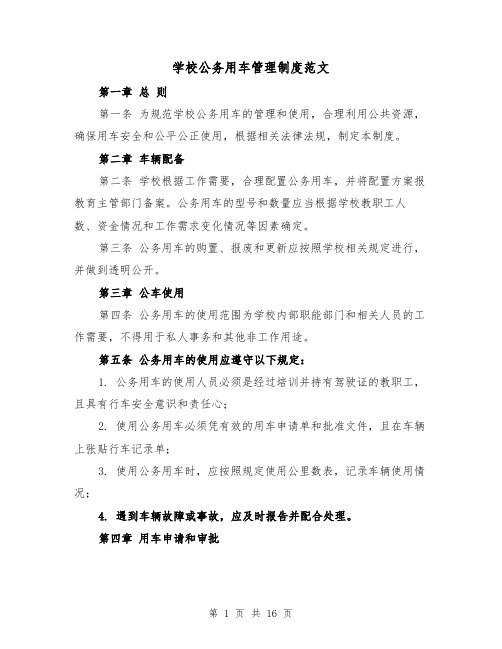 学校公务用车管理制度范文

第一章 总 则

第一条 为规范学校公务用车的管理和使用，合理利用公共资源，确保用车安全和公平公正使用，根据相关法律法规，制定本制度。

第二章 车辆配备

第二条 学校根据工作需要，合理配置公务用车，并将配置方案报教育主管部门备案。公务用车的型号和数量应当根据学校教职工人数、资金情况和工作需求变化情况等因素确定。

第三条 公务用车的购置、报废和更新应按照学校相关规定进行，并做到透明公开。

第三章 公车使用

第四条 公务用车的使用范围为学校内部职能部门和相关人员的工作需要，不得用于私人事务和其他非工作用途。

第五条 公务用车的使用应遵守以下规定：

1. 公务用车的使用人员必须是经过培训并持有驾驶证的教职工，且具有行车安全意识和责任心；

2. 使用公务用车必须凭有效的用车申请单和批准文件，且在车辆上张贴行车记录单；

3. 使用公务用车时，应按照规定使用公里数表，记录车辆使用情况；

4. 遇到车辆故障或事故，应及时报告并配合处理。

第四章 用车申请和审批

第 1 页 共 16 页